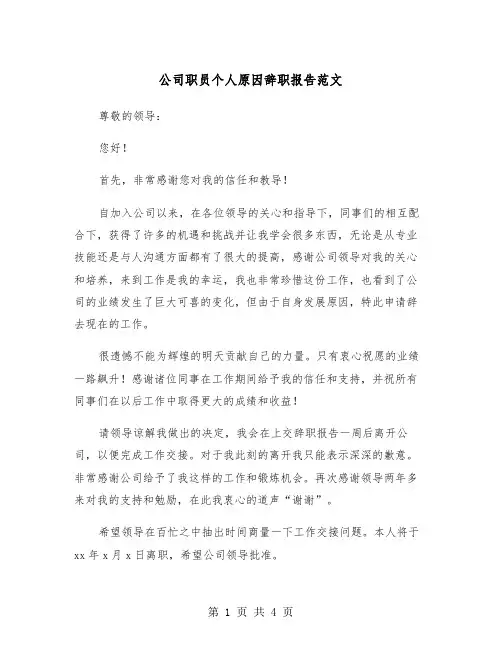 公司职员个人原因辞职报告范文

尊敬的领导：

您好！

首先，非常感谢您对我的信任和教导！

自加入公司以来，在各位领导的关心和指导下，同事们的相互配合下，获得了许多的机遇和挑战并让我学会很多东西，无论是从专业技能还是与人沟通方面都有了很大的提高，感谢公司领导对我的关心和培养，来到工作是我的幸运，我也非常珍惜这份工作，也看到了公司的业绩发生了巨大可喜的变化，但由于自身发展原因，特此申请辞去现在的工作。

很遗憾不能为辉煌的明天贡献自己的力量。只有衷心祝愿的业绩一路飙升！感谢诸位同事在工作期间给予我的信任和支持，并祝所有同事们在以后工作中取得更大的成绩和收益！

请领导谅解我做出的决定，我会在上交辞职报告一周后离开公司，以便完成工作交接。对于我此刻的离开我只能表示深深的歉意。非常感谢公司给予了我这样的工作和锻炼机会。再次感谢领导两年多来对我的支持和勉励，在此我衷心的道声“谢谢”。

希望领导在百忙之中抽出时间商量一下工作交接问题。本人将于xx年x月x日离职，希望公司领导批准。

第 1 页 共 4 页